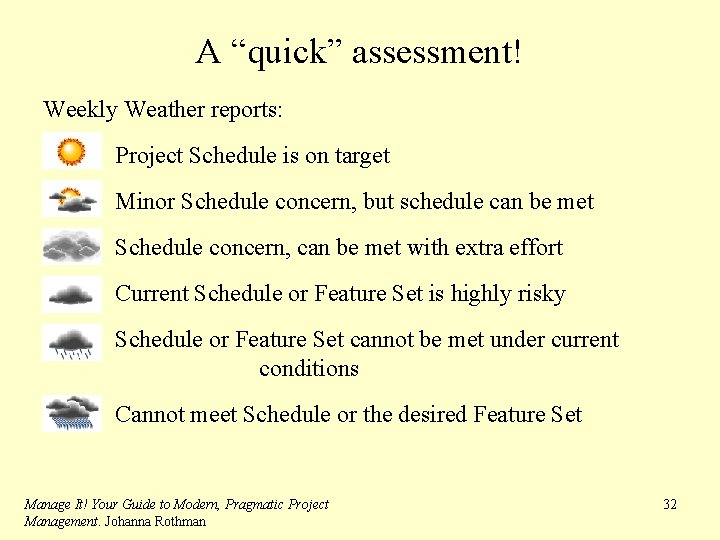 A "quick" assessment!

Weekly Weather reports:

Project Schedule is on target

Minor Schedule concern, but schedule can be met

Schedule concern, can be met with extra effort

Current Schedule or Feature Set is highly risky

Schedule or Feature Set cannot be met under current conditions

Cannot meet Schedule or the desired Feature Set

Manage It! Your Guide to Modern, Pragmatic Project Management. Johanna Rothman

32